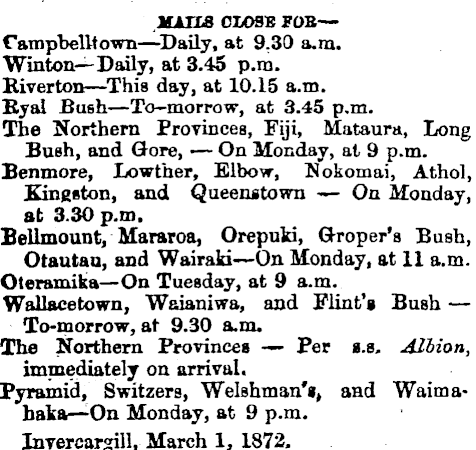 MAILS CLOSE FOR—

Campbelltown—Daily, at 9.30 a.m.

Winton—Daily, at 3.45 p.m.

Riverton—This day, at 10.15 a.m.

Ryal Bush—To-morrow, at 3.45 p.m.

The Northern Provinces, Fiji, Mataura, Long Bush, and Gore, — On Monday, at 9 p.m.

Benmore, Lowther, Elbow, Nokomai, Athol, Kingston, and Queenstown — On Monday, at 3.30 p.m.

Bellmount, Mararoa, Orepuki, Groper's Bush, Otautau, and Wairaki—On Monday, at 11 a.m.

Oteramika—On Tuesday, at 9 a.m.

Wallacetown, Waianiwa, and Flint's Bush — To-morrow, at 9.30 a.m.

The Northern Provinces — Per s.s. Albion, immediately on arrival.

Pyramid, Switzers, Welshman's, and Waimahaka—On Monday, at 9 p.m.

Invercargill, March 1, 1872.